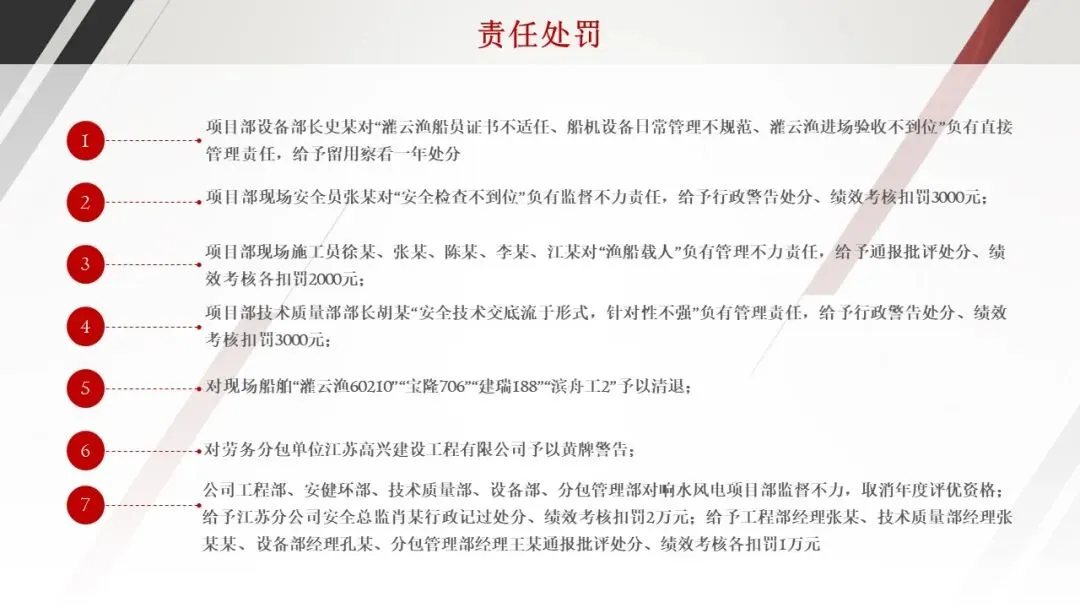 责任处罚

1
项目部设备部长史某对“灌云渔船员证书不适任、船机设备日常管理不规范、灌云渔进场验收不到位”负有直接管理责任，给予留用察看一年处分

2
项目部现场安全员张某对“安全检查不到位”负有监督不力责任，给予行政警告处分、绩效考核扣罚3000元；

3
项目部现场施工员徐某、张某、陈某、李某、江某对“渔船载人”负有管理不力责任，给予通报批评处分、绩效考核各扣罚2000元；

4
项目部技术质量部部长胡某“安全技术交底流于形式，针对性不强”负有管理责任，给予行政警告处分、绩效考核扣罚3000元；

5
对现场船舶“灌云渔60210”“宝隆706”“建瑞188”“滨舟工2”予以清退；

6
对劳务分包单位江苏高兴建设工程有限公司予以黄牌警告；

7
公司工程部、安健环部、技术质量部、设备部、分包管理部对响水风电项目部监督不力，取消年度评优资格；给予江苏分公司安全总监肖某行政记过处分、绩效考核扣罚2万元；给予工程部经理张某、技术质量部经理张某某、设备部经理孔某、分包管理部经理王某通报批评处分、绩效考核各扣罚1万元